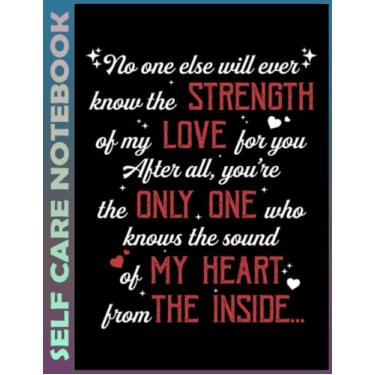 SELF CARE NOTEBOOK

No one else will ever know the STRENGTH of my LOVE for you After all, you're the ONLY ONE who knows the sound of MY HEART from THE INSIDE...